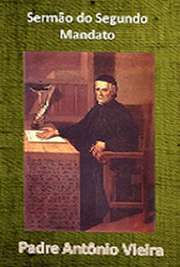 Sermão do Segundo Mandato

Padre Antônio Vieira